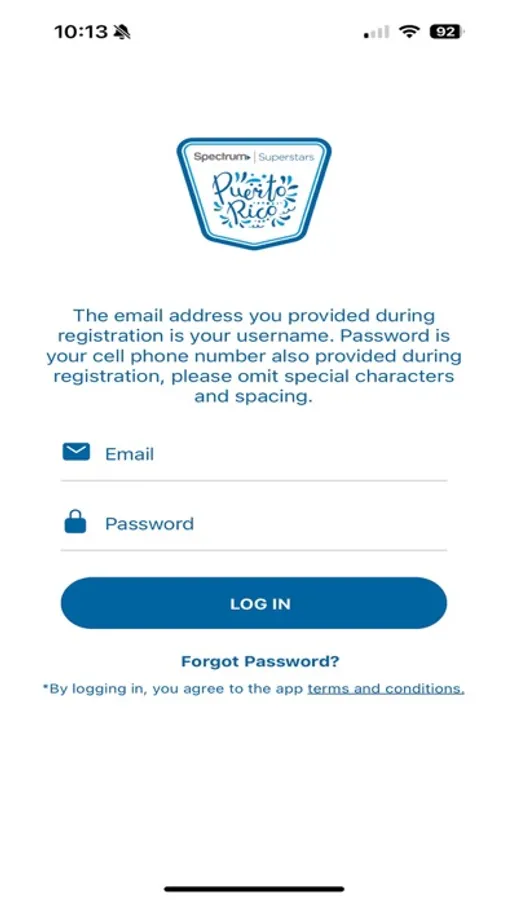 10:13

92

Spectrum | Superstars

Puerto Rico

The email address you provided during registration is your username. Password is your cell phone number also provided during registration, please omit special characters and spacing.

Email

Password

LOG IN

Forgot Password?

*By logging in, you agree to the app terms and conditions.